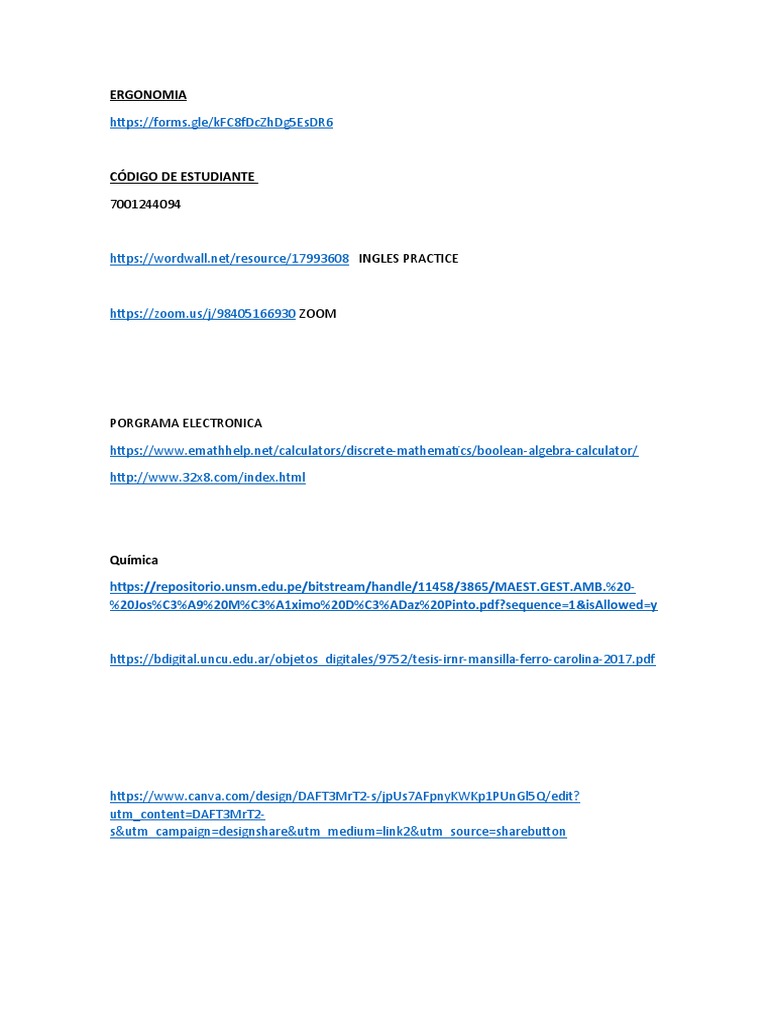 ERGONOMIA

https://forms.gle/kFC8fDcZhDg5EsDR6

CÓDIGO DE ESTUDIANTE

7001244094

https://wordwall.net/resource/17993608 INGLES PRACTICE

https://zoom.us/j/98405166930 ZOOM

PORGRAMA ELECTRONICA

https://www.emathhelp.net/calculators/discrete-mathematics/boolean-algebra-calculator/

http://www.32x8.com/index.html

Química

https://repositorio.unsm.edu.pe/bitstream/handle/11458/3865/MAEST.GEST.AMB.%20-%20Jos%C3%A9%20M%C3%A1ximo%20D%C3%ADaz%20Pinto.pdf?sequence=1&isAllowed=y

https://bdigital.uncu.edu.ar/objetos_digitales/9752/tesis-irnr-mansilla-ferro-carolina-2017.pdf

https://www.canva.com/design/DAFT3MrT2-s/jpUs7AFpnyKWKp1PUnGl5Q/edit?utm_content=DAFT3MrT2-s&utm_campaign=designshare&utm_medium=link2&utm_source=sharebutton